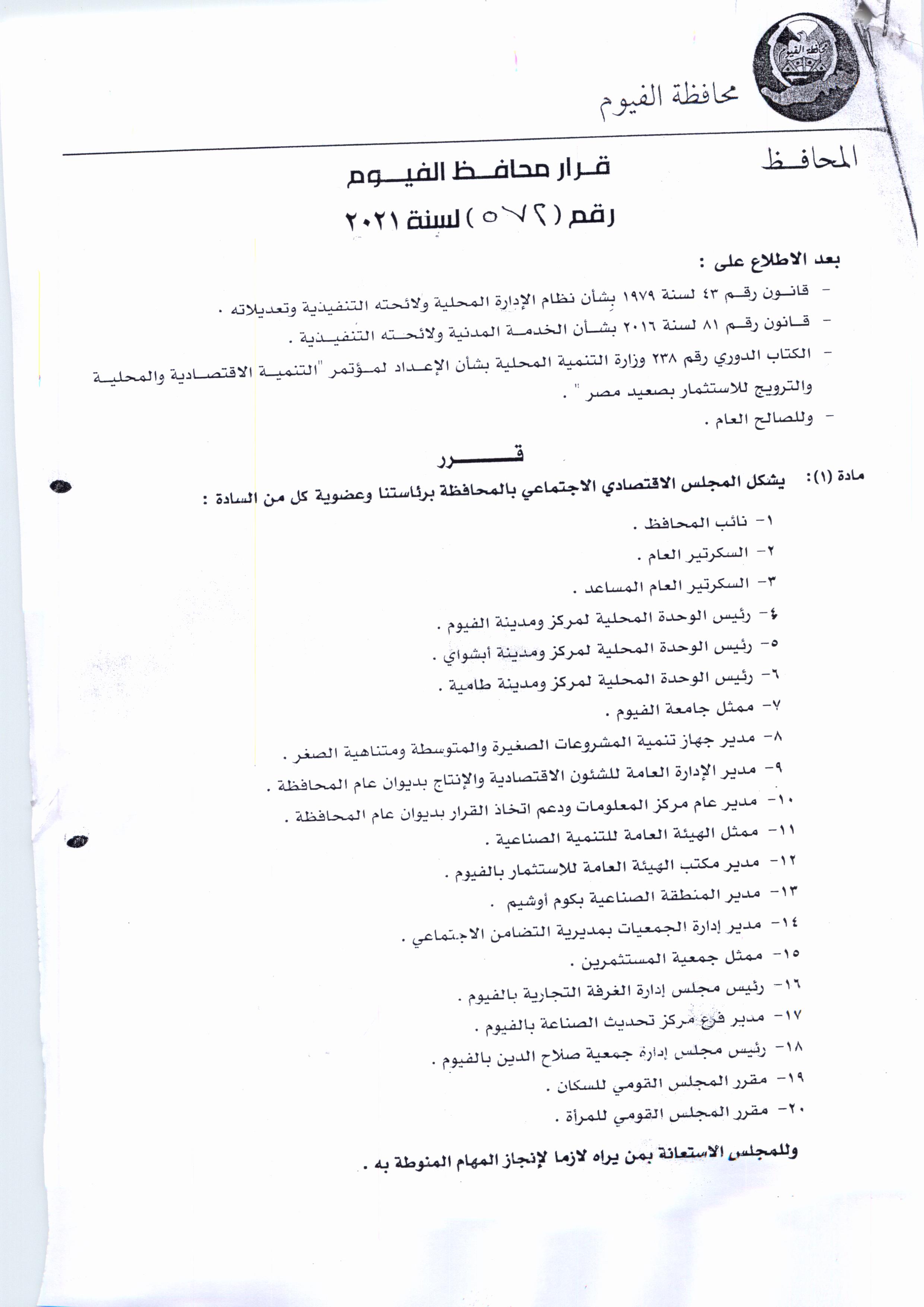 محافظة الفيوم

محافظة الفيوم

المحافظ

قرار محافظ الفيوم

رقم ( ٢٧٥ ) لسنة ٢٠٢١

بعد الاطلاع على :

- قانون رقم ٤٣ لسنة ١٩٧٩ بشأن نظام الإدارة المحلية ولائحته التنفيذية وتعديلاته .
- قانون رقم ٨١ لسنة ٢٠١٦ بشأن الخدمة المدنية ولائحته التنفيذية .
- الكتاب الدوري رقم ٢٣٨ وزارة التنمية المحلية بشأن الإعداد لمؤتمر "التنمية الاقتصادية والمحلية والترويج للاستثمار بصعيد مصر " .
- وللصالح العام .

قرر

مادة (١): يشكل المجلس الاقتصادي الاجتماعي بالمحافظة برئاستنا وعضوية كل من السادة :

١- نائب المحافظ .
٢- السكرتير العام .
٣- السكرتير العام المساعد .
٤- رئيس الوحدة المحلية لمركز ومدينة الفيوم .
٥- رئيس الوحدة المحلية لمركز ومدينة أبشواي .
٦- رئيس الوحدة المحلية لمركز ومدينة طامية .
٧- ممثل جامعة الفيوم .
٨- مدير جهاز تنمية المشروعات الصغيرة والمتوسطة ومتناهية الصغر .
٩- مدير الإدارة العامة للشئون الاقتصادية والإنتاج بديوان عام المحافظة .
١٠- مدير عام مركز المعلومات ودعم اتخاذ القرار بديوان عام المحافظة .
١١- ممثل الهيئة العامة للتنمية الصناعية .
١٢- مدير مكتب الهيئة العامة للاستثمار بالفيوم .
١٣- مدير المنطقة الصناعية بكوم أوشيم .
١٤- مدير إدارة الجمعيات بمديرية التضامن الاجتماعي .
١٥- ممثل جمعية المستثمرين .
١٦- رئيس مجلس إدارة الغرفة التجارية بالفيوم .
١٧- مدير فرع مركز تحديث الصناعة بالفيوم .
١٨- رئيس مجلس إدارة جمعية صلاح الدين بالفيوم .
١٩- مقرر المجلس القومي للسكان .
٢٠- مقرر المجلس القومي للمرأة .

وللمجلس الاستعانة بمن يراه لازما لإنجاز المهام المنوطة به .